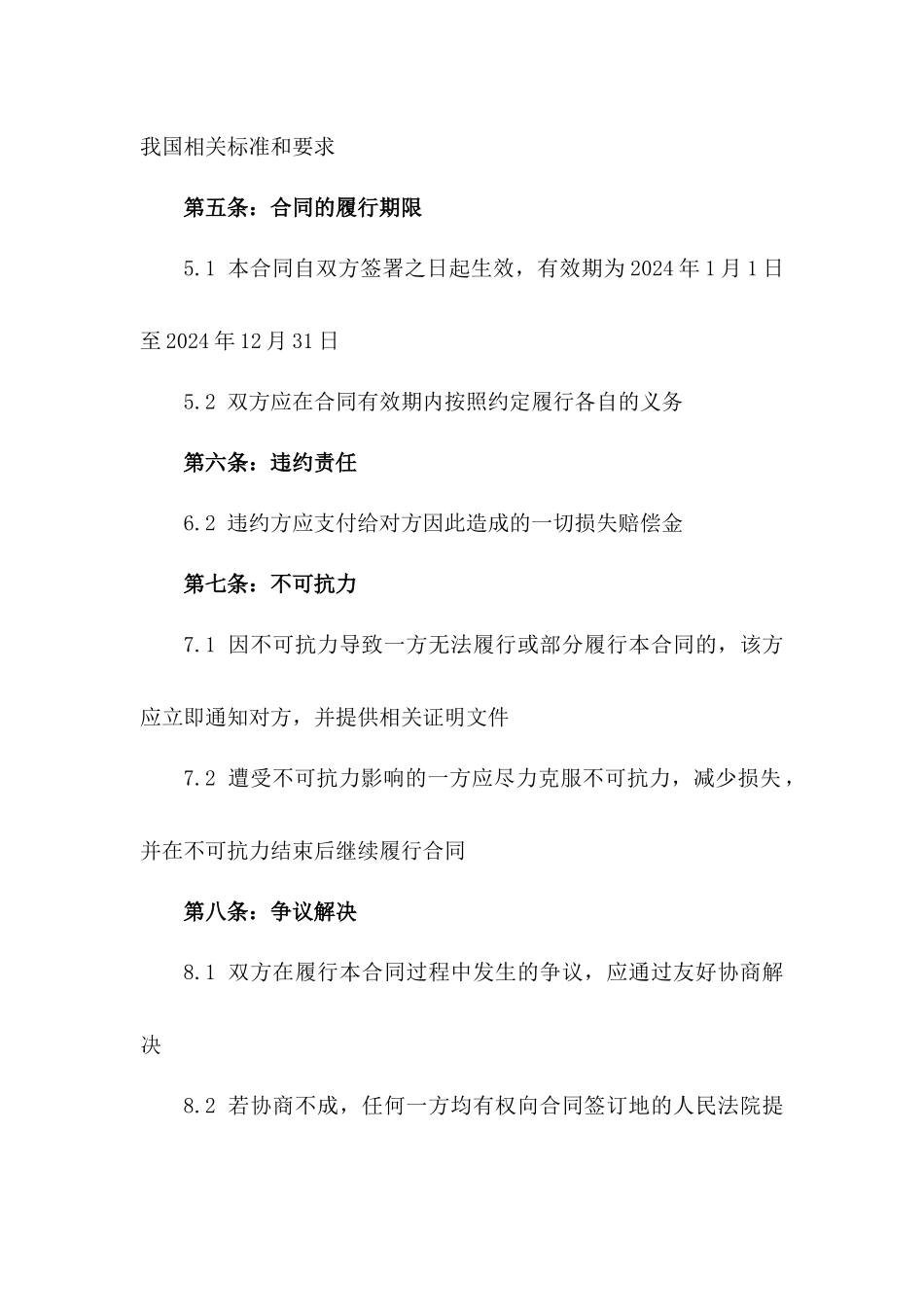 我国相关标准和要求

第五条：合同的履行期限

5.1 本合同自双方签署之日起生效，有效期为2024年1月1日至2024年12月31日

5.2 双方应在合同有效期内按照约定履行各自的义务

第六条：违约责任

6.2 违约方应支付给对方因此造成的一切损失赔偿金

第七条：不可抗力

7.1 因不可抗力导致一方无法履行或部分履行本合同的，该方应立即通知对方，并提供相关证明文件

7.2 遭受不可抗力影响的一方应尽力克服不可抗力，减少损失，并在不可抗力结束后继续履行合同

第八条：争议解决

8.1 双方在履行本合同过程中发生的争议，应通过友好协商解决

8.2 若协商不成，任何一方均有权向合同签订地的人民法院提